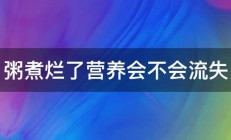 粥煮烂了营养会不会流失